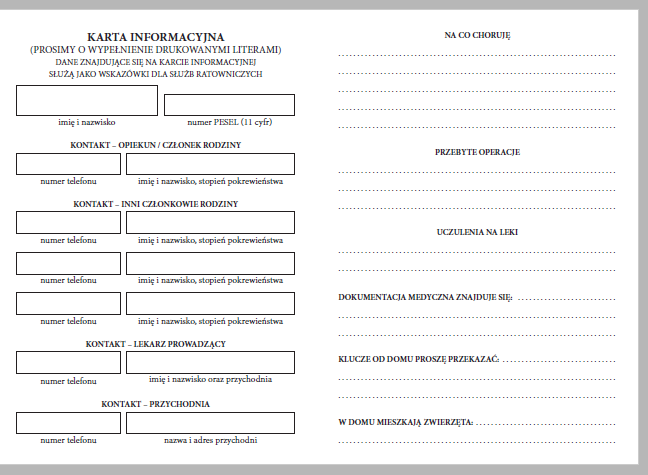 KARTA INFORMACYJNA
(PROSIMY O WYPEŁNIENIE DRUKOWANYMI LITERAMI)
DANE ZNAJDUJĄCE SIĘ NA KARCIE INFORMACYJNEJ SŁUŻĄ JAKO WSKAZÓWKI DLA SŁUŻB RATOWNICZYCH

imię i nazwisko

numer PESEL (11 cyfr)

KONTAKT – OPIEKUN / CZŁONEK RODZINY

numer telefonu

imię i nazwisko, stopień pokrewieństwa

KONTAKT – INNI CZŁONKOWIE RODZINY

numer telefonu

imię i nazwisko, stopień pokrewieństwa

numer telefonu

imię i nazwisko, stopień pokrewieństwa

numer telefonu

imię i nazwisko, stopień pokrewieństwa

KONTAKT – LEKARZ PROWADZĄCY

numer telefonu

imię i nazwisko oraz przychodnia

KONTAKT – PRZYCHODNIA

numer telefonu

nazwa i adres przychodni

NA CO CHORUJĘ

PRZEBYTE OPERACJE

UCZULENIA NA LEKI

DOKUMENTACJA MEDYCZNA ZNAJDUJE SIĘ:

KLUCZE OD DOMU PROSZĘ PRZEKAZAĆ:

W DOMU MIESZKAJĄ ZWIERZĘTA: